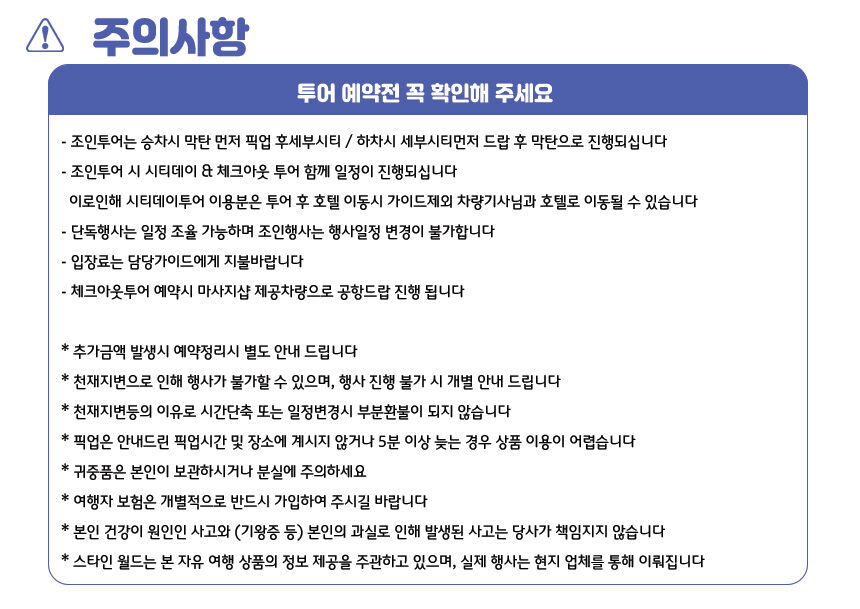 주의사항

투어 예약전 꼭 확인해 주세요

- 조인투어는 승차시 막탄 먼저 픽업 후세부시티 / 하차시 세부시티먼저 드랍 후 막탄으로 진행되십니다
- 조인투어 시 시티데이 & 체크아웃 투어 함께 일정이 진행되십니다
이로인해 시티데이투어 이용분은 투어 후 호텔 이동시 가이드제외 차량기사님과 호텔로 이동될 수 있습니다
- 단독행사는 일정 조율 가능하며 조인행사는 행사일정 변경이 불가합니다
- 입장료는 담당가이드에게 지불바랍니다
- 체크아웃투어 예약시 마사지샵 제공차량으로 공항드랍 진행 됩니다

* 추가금액 발생시 예약정리시 별도 안내 드립니다
* 천재지변으로 인해 행사가 불가할 수 있으며, 행사 진행 불가 시 개별 안내 드립니다
* 천재지변등의 이유로 시간단축 또는 일정변경시 부분환불이 되지 않습니다
* 픽업은 안내드린 픽업시간 및 장소에 계시지 않거나 5분 이상 늦는 경우 상품 이용이 어렵습니다
* 귀중품은 본인이 보관하시거나 분실에 주의하세요
* 여행자 보험은 개별적으로 반드시 가입하여 주시길 바랍니다
* 본인 건강이 원인인 사고와 (기왕증 등) 본인의 과실로 인해 발생된 사고는 당사가 책임지지 않습니다
* 스타인 월드는 본 자유 여행 상품의 정보 제공을 주관하고 있으며, 실제 행사는 현지 업체를 통해 이뤄집니다